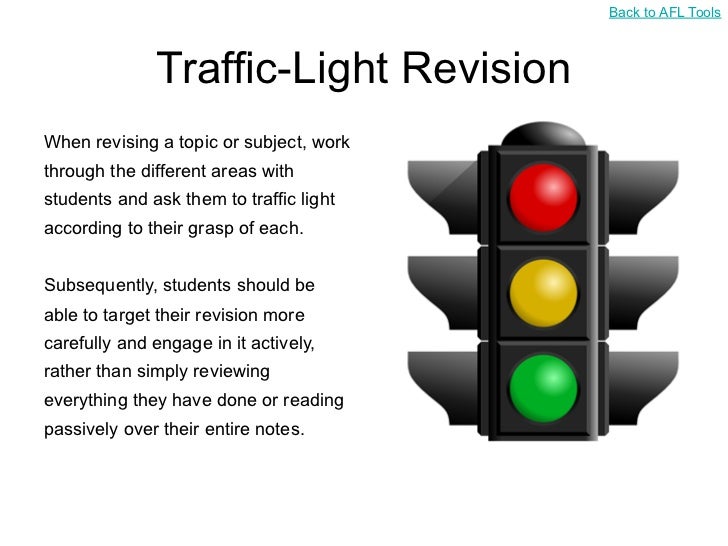 Back to AFL Tools

Traffic-Light Revision

When revising a topic or subject, work through the different areas with students and ask them to traffic light according to their grasp of each.

Subsequently, students should be able to target their revision more carefully and engage in it actively, rather than simply reviewing everything they have done or reading passively over their entire notes.